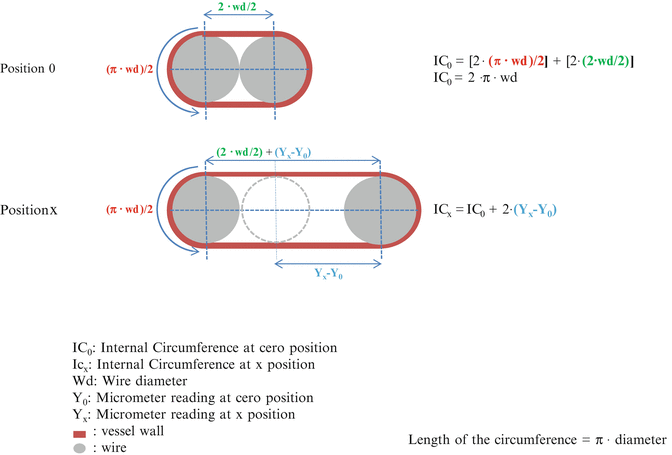 $2 \cdot wd/2$

Position 0

$(\pi \cdot wd)/2$

$IC_0 = [2 \cdot (\pi \cdot wd)/2] + [2 \cdot (2 \cdot wd/2)]$
$IC_0 = 2 \cdot \pi \cdot wd$

$(2 \cdot wd/2) + (Y_x - Y_0)$

Positionx

$(\pi \cdot wd)/2$

$IC_x = IC_0 + 2 \cdot (Y_x - Y_0)$

$Y_x - Y_0$

$IC_0$: Internal Circumference at cero position
$Ic_x$: Internal Circumference at x position
Wd: Wire diameter
$Y_0$: Micrometer reading at cero position
$Y_x$: Micrometer reading at x position
: vessel wall
: wire

Length of the circumference = $\pi \cdot$ diameter